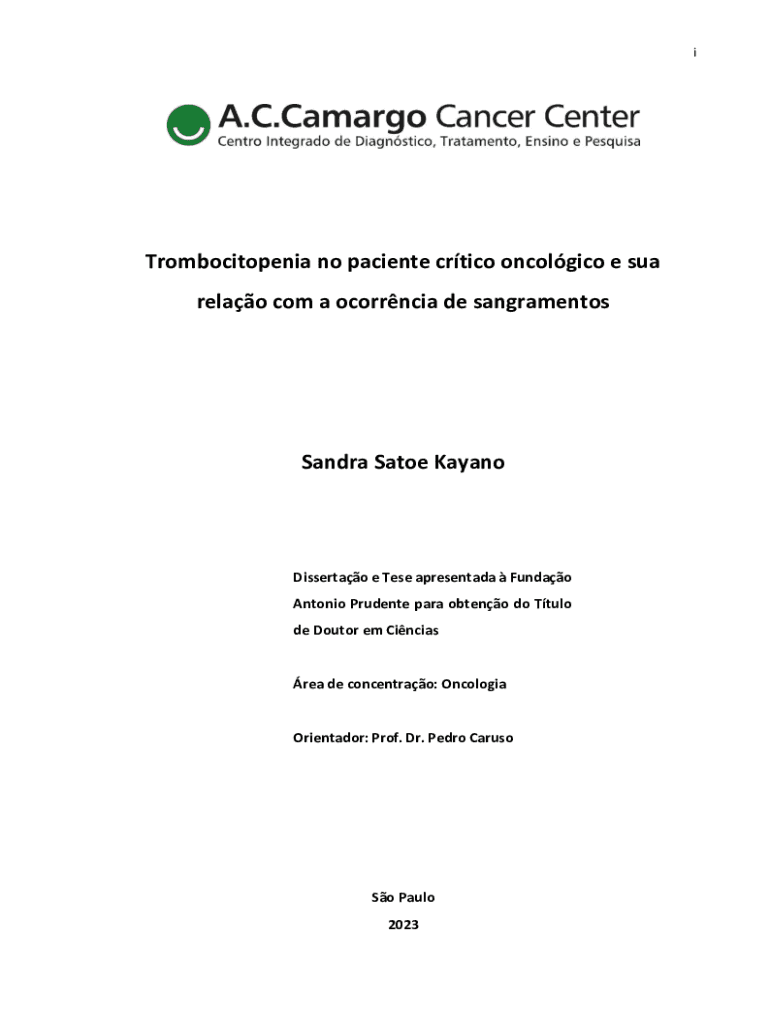 i

A.C.Camargo Cancer Center
Centro Integrado de Diagnóstico, Tratamento, Ensino e Pesquisa

Trombocitopenia no paciente crítico oncológico e sua relação com a ocorrência de sangramentos

Sandra Satoe Kayano

Dissertação e Tese apresentada à Fundação Antonio Prudente para obtenção do Título de Doutor em Ciências

Área de concentração: Oncologia

Orientador: Prof. Dr. Pedro Caruso

São Paulo
2023